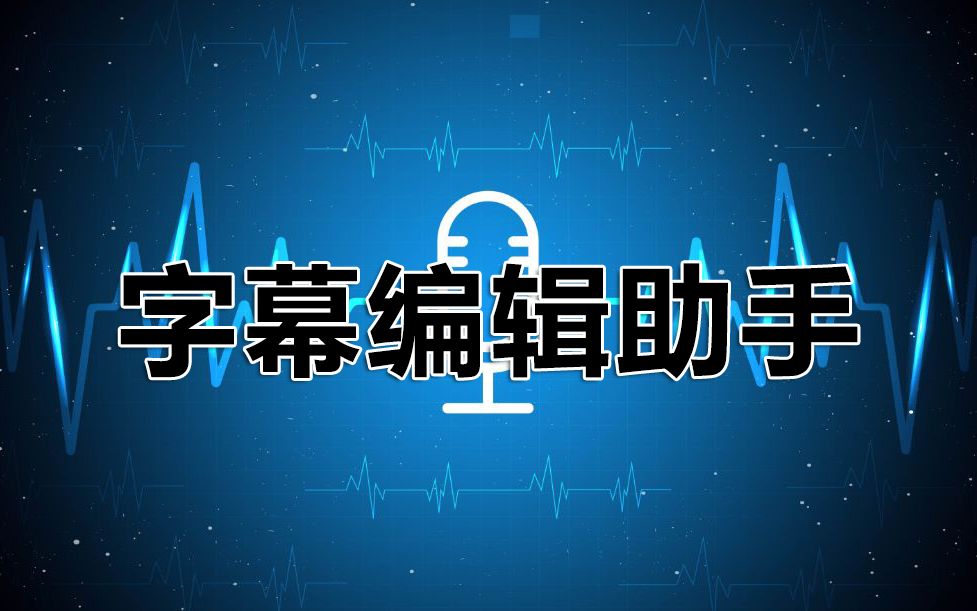 字幕编辑助手